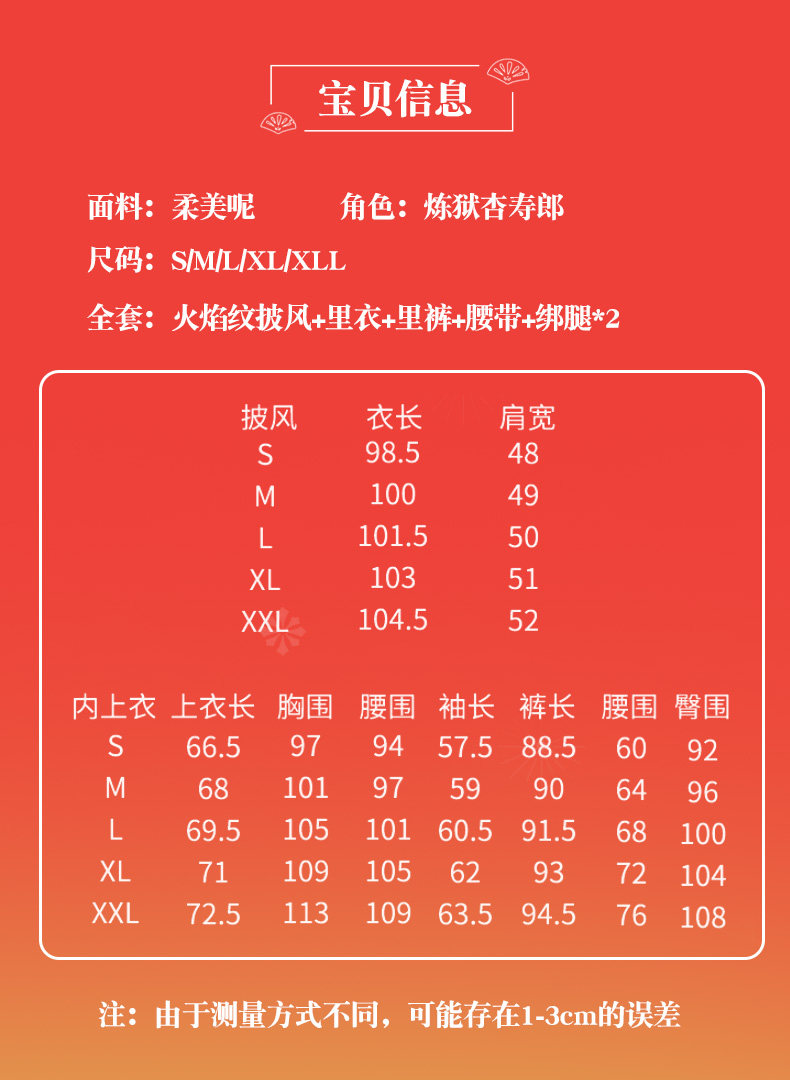 宝贝信息

面料：柔美呢　　角色：炼狱杏寿郎

尺码：S/M/L/XL/XLL

全套：火焰纹披风+里衣+里裤+腰带+绑腿*2

| 披风 | 衣长 | 肩宽 |
|---|---|---|
| S | 98.5 | 48 |
| M | 100 | 49 |
| L | 101.5 | 50 |
| XL | 103 | 51 |
| XXL | 104.5 | 52 |

| 内上衣 | 上衣长 | 胸围 | 腰围 | 袖长 | 裤长 | 腰围 | 臀围 |
|---|---|---|---|---|---|---|---|
| S | 66.5 | 97 | 94 | 57.5 | 88.5 | 60 | 92 |
| M | 68 | 101 | 97 | 59 | 90 | 64 | 96 |
| L | 69.5 | 105 | 101 | 60.5 | 91.5 | 68 | 100 |
| XL | 71 | 109 | 105 | 62 | 93 | 72 | 104 |
| XXL | 72.5 | 113 | 109 | 63.5 | 94.5 | 76 | 108 |

注：由于测量方式不同，可能存在1-3cm的误差